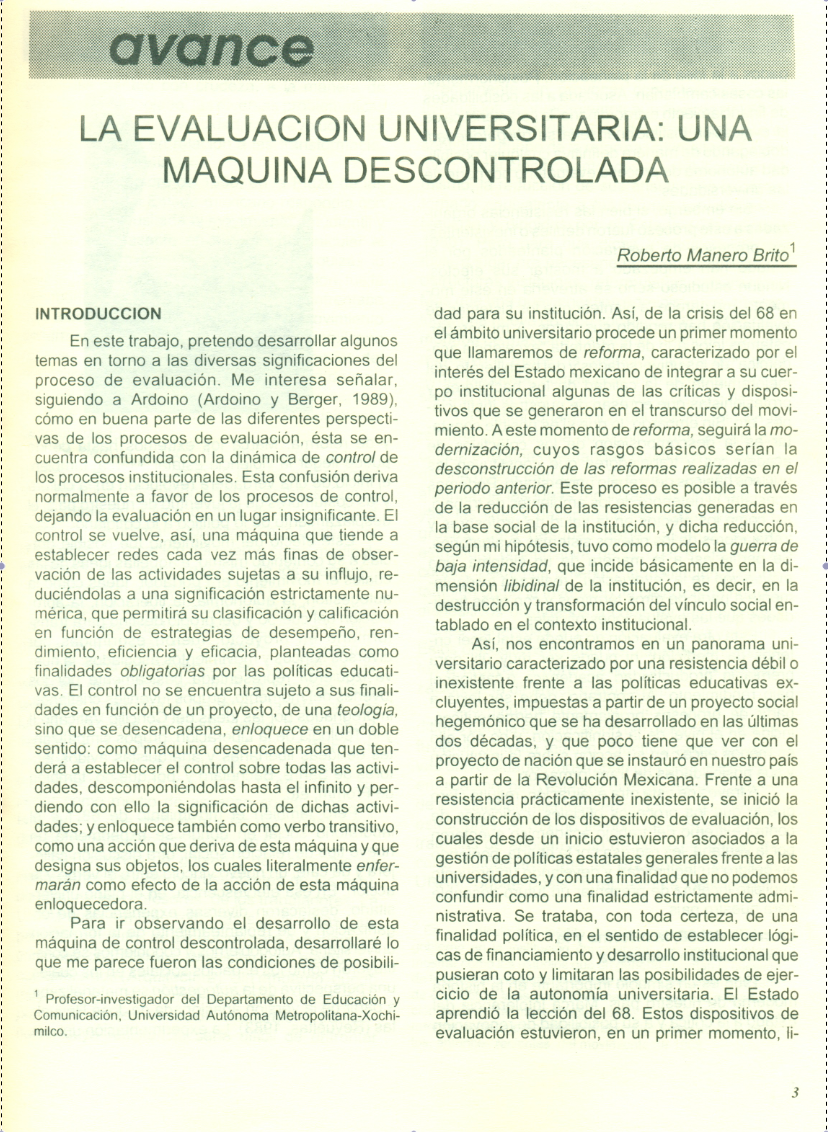 avance

LA EVALUACION UNIVERSITARIA: UNA MAQUINA DESCONTROLADA

Roberto Manero Brito$^1$

INTRODUCCION

En este trabajo, pretendo desarrollar algunos temas en torno a las diversas significaciones del proceso de evaluación. Me interesa señalar, siguiendo a Ardoino (Ardoino y Berger, 1989), cómo en buena parte de las diferentes perspectivas de los procesos de evaluación, ésta se encuentra confundida con la dinámica de control de los procesos institucionales. Esta confusión deriva normalmente a favor de los procesos de control, dejando la evaluación en un lugar insignificante. El control se vuelve, así, una máquina que tiende a establecer redes cada vez más finas de observación de las actividades sujetas a su influjo, reduciéndolas a una significación estrictamente numérica, que permitirá su clasificación y calificación en función de estrategias de desempeño, rendimiento, eficiencia y eficacia, planteadas como finalidades obligatorias por las políticas educativas. El control no se encuentra sujeto a sus finalidades en función de un proyecto, de una teología, sino que se desencadena, enloquece en un doble sentido: como máquina desencadenada que tenderá a establecer el control sobre todas las actividades, descomponiéndolas hasta el infinito y perdiendo con ello la significación de dichas actividades; y enloquece también como verbo transitivo, como una acción que deriva de esta máquina y que designa sus objetos, los cuales literalmente enfermarán como efecto de la acción de esta máquina enloquecedora.

Para ir observando el desarrollo de esta máquina de control descontrolada, desarrollaré lo que me parece fueron las condiciones de posibilidad para su institución. Así, de la crisis del 68 en el ámbito universitario procede un primer momento que llamaremos de reforma, caracterizado por el interés del Estado mexicano de integrar a su cuerpo institucional algunas de las críticas y dispositivos que se generaron en el transcurso del movimiento. A este momento de reforma, seguirá la modernización, cuyos rasgos básicos serían la desconstrucción de las reformas realizadas en el periodo anterior. Este proceso es posible a través de la reducción de las resistencias generadas en la base social de la institución, y dicha reducción, según mi hipótesis, tuvo como modelo la guerra de baja intensidad, que incide básicamente en la dimensión libidinal de la institución, es decir, en la destrucción y transformación del vínculo social entablado en el contexto institucional.

Así, nos encontramos en un panorama universitario caracterizado por una resistencia débil o inexistente frente a las políticas educativas excluyentes, impuestas a partir de un proyecto social hegemónico que se ha desarrollado en las últimas dos décadas, y que poco tiene que ver con el proyecto de nación que se instauró en nuestro país a partir de la Revolución Mexicana. Frente a una resistencia prácticamente inexistente, se inició la construcción de los dispositivos de evaluación, los cuales desde un inicio estuvieron asociados a la gestión de políticas estatales generales frente a las universidades, y con una finalidad que no podemos confundir como una finalidad estrictamente administrativa. Se trataba, con toda certeza, de una finalidad política, en el sentido de establecer lógicas de financiamiento y desarrollo institucional que pusieran coto y limitaran las posibilidades de ejercicio de la autonomía universitaria. El Estado aprendió la lección del 68. Estos dispositivos de evaluación estuvieron, en un primer momento, li-

$^1$ Profesor-investigador del Departamento de Educación y Comunicación, Universidad Autónoma Metropolitana-Xochimilco.

3